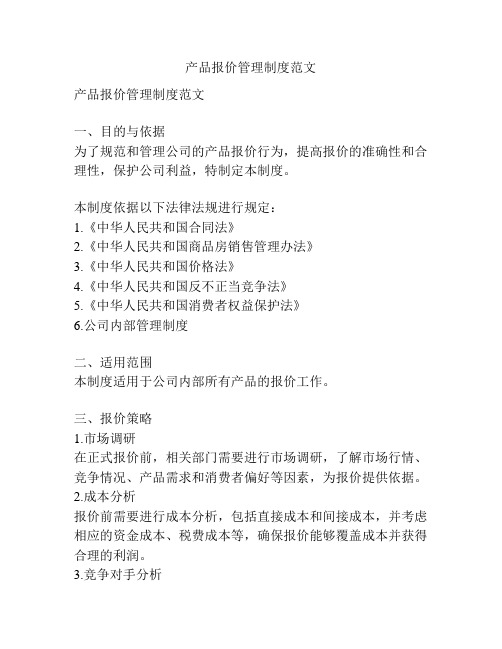 产品报价管理制度范文

产品报价管理制度范文

一、目的与依据
为了规范和管理公司的产品报价行为，提高报价的准确性和合理性，保护公司利益，特制定本制度。

本制度依据以下法律法规进行规定：
1.《中华人民共和国合同法》
2.《中华人民共和国商品房销售管理办法》
3.《中华人民共和国价格法》
4.《中华人民共和国反不正当竞争法》
5.《中华人民共和国消费者权益保护法》
6.公司内部管理制度

二、适用范围
本制度适用于公司内部所有产品的报价工作。

三、报价策略
1.市场调研
在正式报价前，相关部门需要进行市场调研，了解市场行情、竞争情况、产品需求和消费者偏好等因素，为报价提供依据。
2.成本分析
报价前需要进行成本分析，包括直接成本和间接成本，并考虑相应的资金成本、税费成本等，确保报价能够覆盖成本并获得合理的利润。
3.竞争对手分析